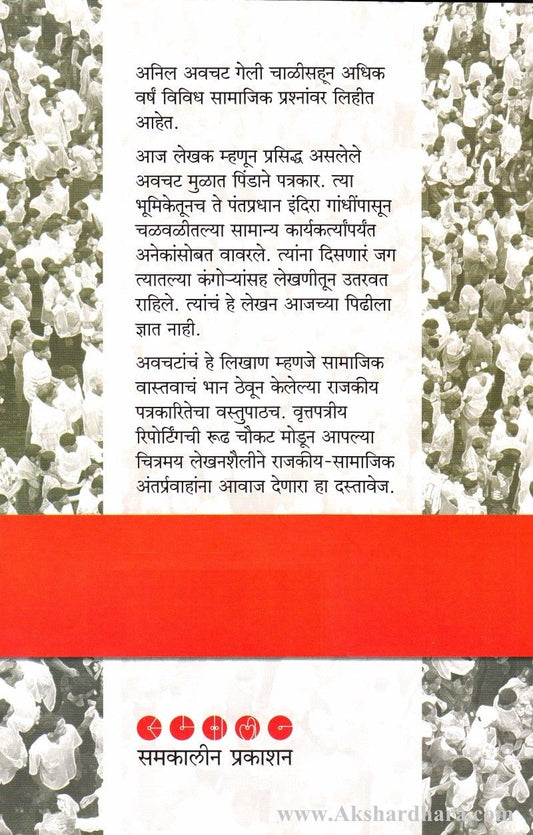 अनिल अवचट गेली चाळीसहून अधिक वर्षं विविध सामाजिक प्रश्नांवर लिहीत आहेत.

आज लेखक म्हणून प्रसिद्ध असलेले अवचट मुळात पिंडाने पत्रकार. त्या भूमिकेतूनच ते पंतप्रधान इंदिरा गांधींपासून चळवळीतल्या सामान्य कार्यकर्त्यांपर्यंत अनेकांसोबत वावरले. त्यांना दिसणारं जग त्यातल्या कंगोऱ्यांसह लेखणीतून उतरवत राहिले. त्यांचं हे लेखन आजच्या पिढीला ज्ञात नाही.

अवचटांचं हे लिखाण म्हणजे सामाजिक वास्तवाचं भान ठेवून केलेल्या राजकीय पत्रकारितेचा वस्तुपाठच. वृत्तपत्रीय रिपोर्टिंगची रूढ चौकट मोडून आपल्या चित्रमय लेखनशैलीने राजकीय-सामाजिक अंतर्प्रवाहांना आवाज देणारा हा दस्तावेज.

समकालीन प्रकाशन

www.Akshardhara.com